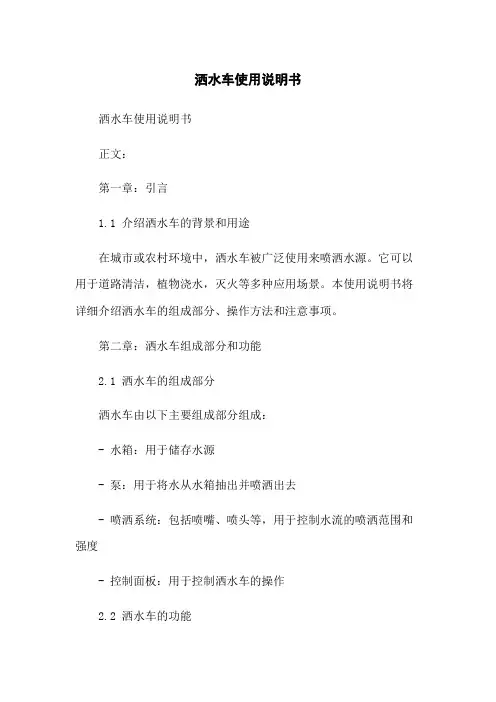 洒水车使用说明书

洒水车使用说明书

正文：

第一章：引言

1.1 介绍洒水车的背景和用途

在城市或农村环境中，洒水车被广泛使用来喷洒水源。它可以用于道路清洁，植物浇水，灭火等多种应用场景。本使用说明书将详细介绍洒水车的组成部分、操作方法和注意事项。

第二章：洒水车组成部分和功能

2.1 洒水车的组成部分

洒水车由以下主要组成部分组成：

- 水箱：用于储存水源

- 泵：用于将水从水箱抽出并喷洒出去

- 喷洒系统：包括喷嘴、喷头等，用于控制水流的喷洒范围和强度

- 控制面板：用于控制洒水车的操作

2.2 洒水车的功能